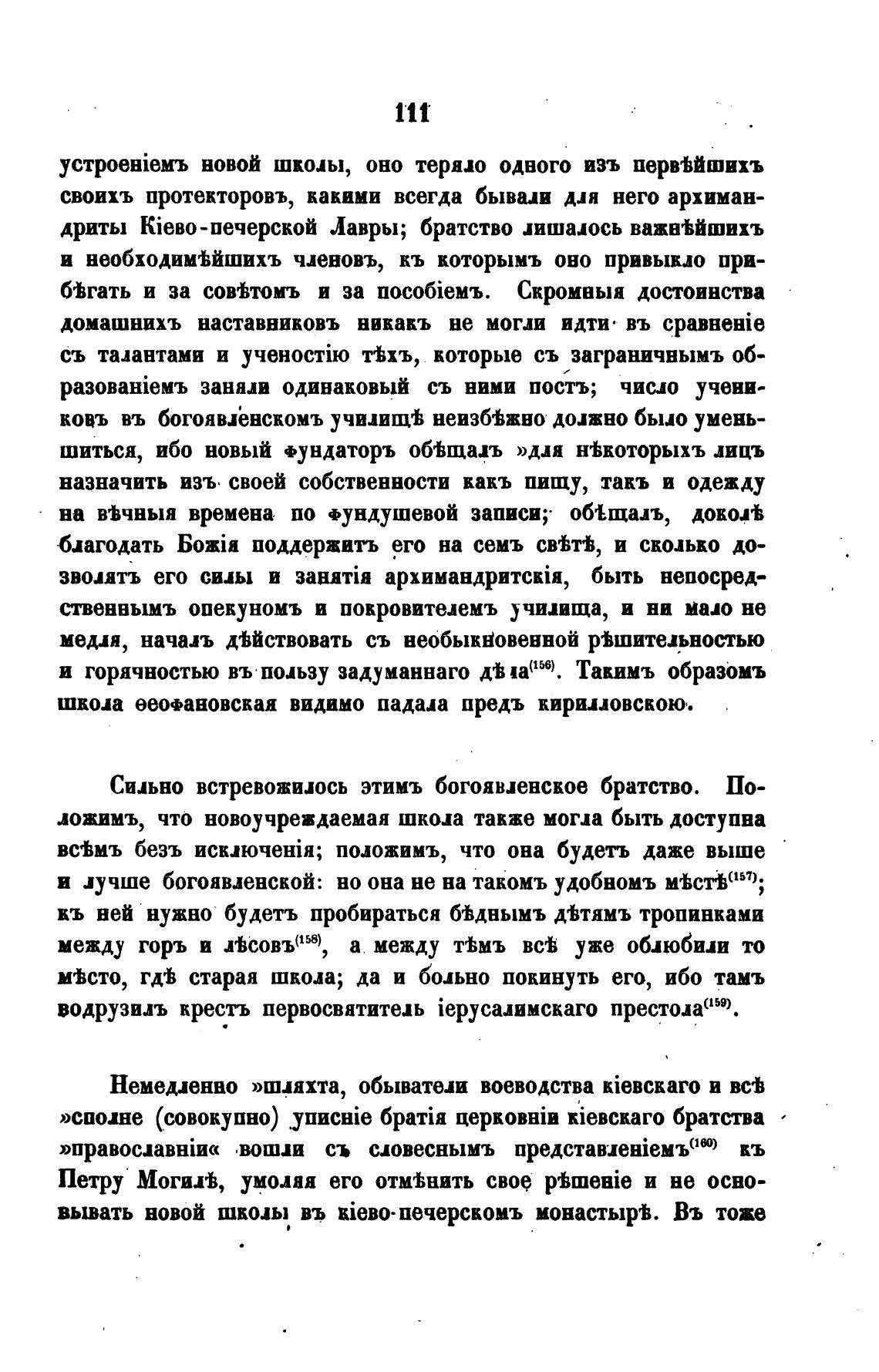 111

устроеніемъ новой школы, оно теряло одного изъ первѣйшихъ своихъ протекторовъ, какими всегда бывали для него архимандриты Кіево-печерской Лавры; братство лишалось важнѣйшихъ и необходимѣйшихъ членовъ, къ которымъ оно привыкло прибѣгать и за совѣтомъ и за пособіемъ. Скромныя достоинства домашнихъ наставниковъ никакъ не могли идти въ сравненіе съ талантами и ученостію тѣхъ, которые съ заграничнымъ образованіемъ заняли одинаковый съ ними постъ; число учениковъ въ богоявленскомъ училищѣ неизбѣжно должно было уменьшиться, ибо новый фундаторъ обѣщалъ »для нѣкоторыхъ лицъ назначить изъ своей собственности какъ пищу, такъ и одежду на вѣчныя времена по фундушевой записи; обѣщалъ, доколѣ благодать Божія поддержитъ его на семъ свѣтѣ, и сколько дозволятъ его силы и занятія архимандритскія, быть непосредственнымъ опекуномъ и покровителемъ училища, и ни мало не медля, началъ дѣйствовать съ необыкновенной рѣшительностью и горячностью въ пользу задуманнаго дѣла$^{(156)}$. Такимъ образомъ школа ѳеофановская видимо падала предъ кирилловскою.

Сильно встревожилось этимъ богоявленское братство. Положимъ, что новоучреждаемая школа также могла быть доступна всѣмъ безъ исключенія; положимъ, что она будетъ даже выше и лучше богоявленской: но она не на такомъ удобномъ мѣстѣ$^{(157)}$; къ ней нужно будетъ пробираться бѣднымъ дѣтямъ тропинками между горъ и лѣсовъ$^{(158)}$, а между тѣмъ всѣ уже облюбили то мѣсто, гдѣ старая школа; да и больно покинуть его, ибо тамъ водрузилъ крестъ первосвятитель іерусалимскаго престола$^{(159)}$.

Немедленно »шляхта, обыватели воеводства кіевскаго и всѣ »сполне (совокупно) уписніе братія церковніи кіевскаго братства »православніи« вошли съ словеснымъ представленіемъ$^{(160)}$ къ Петру Могилѣ, умоляя его отмѣнить свое рѣшеніе и не основывать новой школы въ кіево-печерскомъ монастырѣ. Въ тоже